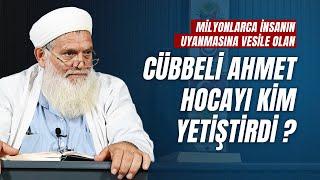 MİLYONLARCA İNSANIN UYANMASINA VESİLE OLAN

CÜBBELİ AHMET HOCAYI KİM YETİŞTİRDİ ?